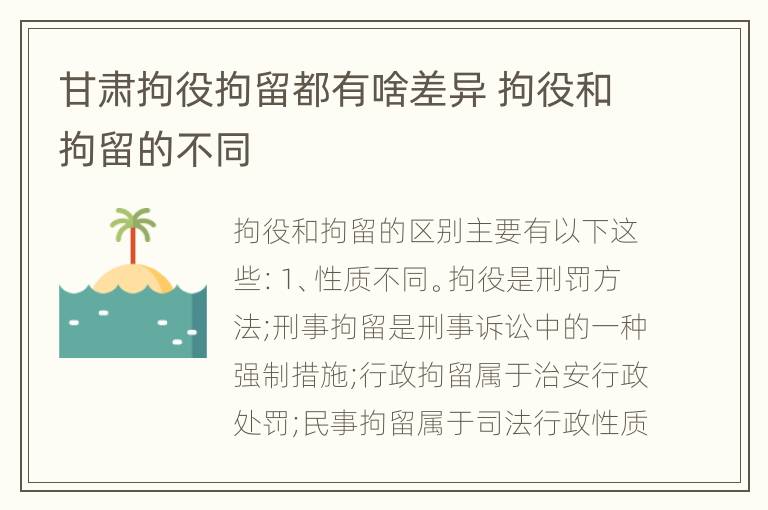 甘肃拘役拘留都有啥差异 拘役和拘留的不同

拘役和拘留的区别主要有以下这些: 1、性质不同。拘役是刑罚方法;刑事拘留是刑事诉讼中的一种强制措施;行政拘留属于治安行政处罚;民事拘留属于司法行政性质